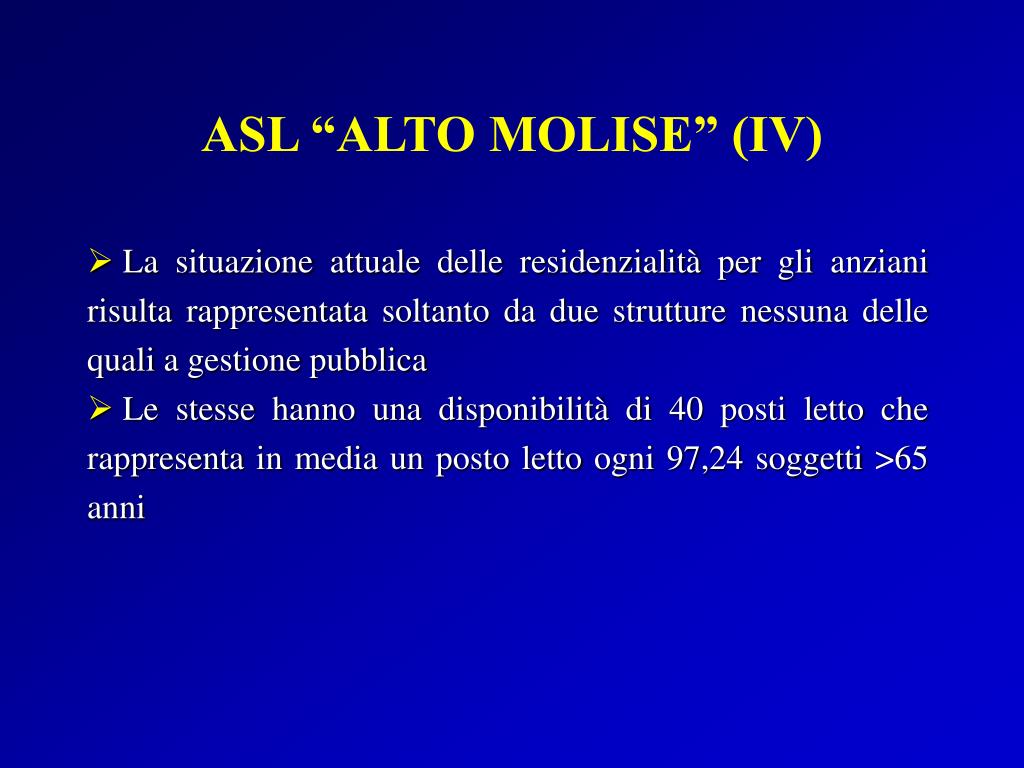 ASL “ALTO MOLISE” (IV)

➢ La situazione attuale delle residenzialità per gli anziani risulta rappresentata soltanto da due strutture nessuna delle quali a gestione pubblica

➢ Le stesse hanno una disponibilità di 40 posti letto che rappresenta in media un posto letto ogni 97,24 soggetti >65 anni